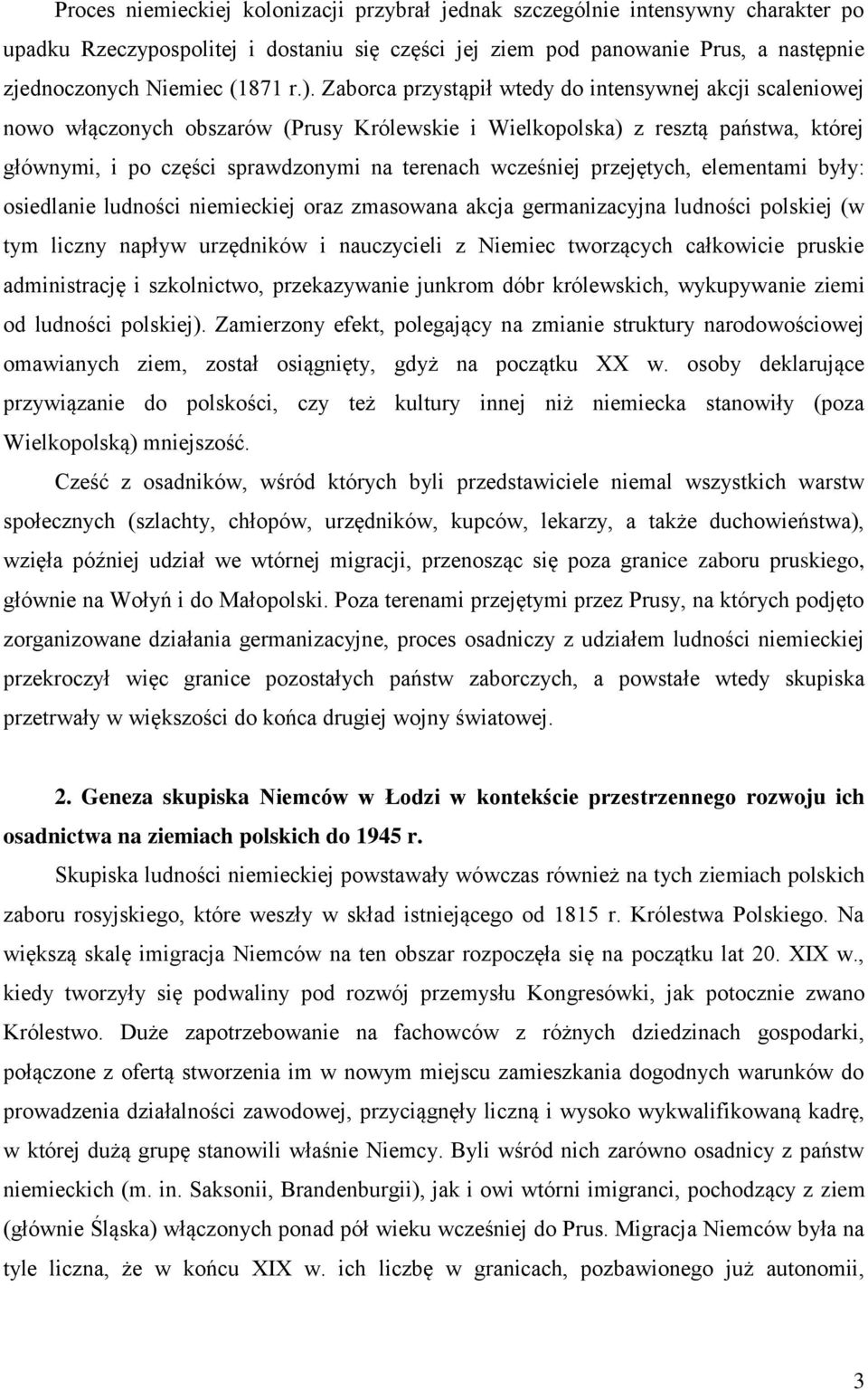 Proces niemieckiej kolonizacji przybrał jednak szczególnie intensywny charakter po upadku Rzeczypospolitej i dostaniu się części jej ziem pod panowanie Prus, a następnie zjednoczonych Niemiec (1871 r.). Zaborca przystąpił wtedy do intensywnej akcji scaleniowej nowo włączonych obszarów (Prusy Królewskie i Wielkopolska) z resztą państwa, której głównymi, i po części sprawdzonymi na terenach wcześniej przejętych, elementami były: osiedlanie ludności niemieckiej oraz zmasowana akcja germanizacyjna ludności polskiej (w tym liczny napływ urzędników i nauczycieli z Niemiec tworzących całkowicie pruskie administrację i szkolnictwo, przekazywanie junkrom dóbr królewskich, wykupywanie ziemi od ludności polskiej). Zamierzony efekt, polegający na zmianie struktury narodowościowej omawianych ziem, został osiągnięty, gdyż na początku XX w. osoby deklarujące przywiązanie do polskości, czy też kultury innej niż niemiecka stanowiły (poza Wielkopolską) mniejszość.

Cześć z osadników, wśród których byli przedstawiciele niemal wszystkich warstw społecznych (szlachty, chłopów, urzędników, kupców, lekarzy, a także duchowieństwa), wzięła później udział we wtórnej migracji, przenosząc się poza granice zaboru pruskiego, głównie na Wołyń i do Małopolski. Poza terenami przejętymi przez Prusy, na których podjęto zorganizowane działania germanizacyjne, proces osadniczy z udziałem ludności niemieckiej przekroczył więc granice pozostałych państw zaborczych, a powstałe wtedy skupiska przetrwały w większości do końca drugiej wojny światowej.

2. Geneza skupiska Niemców w Łodzi w kontekście przestrzennego rozwoju ich osadnictwa na ziemiach polskich do 1945 r.

Skupiska ludności niemieckiej powstawały wówczas również na tych ziemiach polskich zaboru rosyjskiego, które weszły w skład istniejącego od 1815 r. Królestwa Polskiego. Na większą skalę imigracja Niemców na ten obszar rozpoczęła się na początku lat 20. XIX w., kiedy tworzyły się podwaliny pod rozwój przemysłu Kongresówki, jak potocznie zwano Królestwo. Duże zapotrzebowanie na fachowców z różnych dziedzinach gospodarki, połączone z ofertą stworzenia im w nowym miejscu zamieszkania dogodnych warunków do prowadzenia działalności zawodowej, przyciągnęły liczną i wysoko wykwalifikowaną kadrę, w której dużą grupę stanowili właśnie Niemcy. Byli wśród nich zarówno osadnicy z państw niemieckich (m. in. Saksonii, Brandenburgii), jak i owi wtórni imigranci, pochodzący z ziem (głównie Śląska) włączonych ponad pół wieku wcześniej do Prus. Migracja Niemców była na tyle liczna, że w końcu XIX w. ich liczbę w granicach, pozbawionego już autonomii,

3